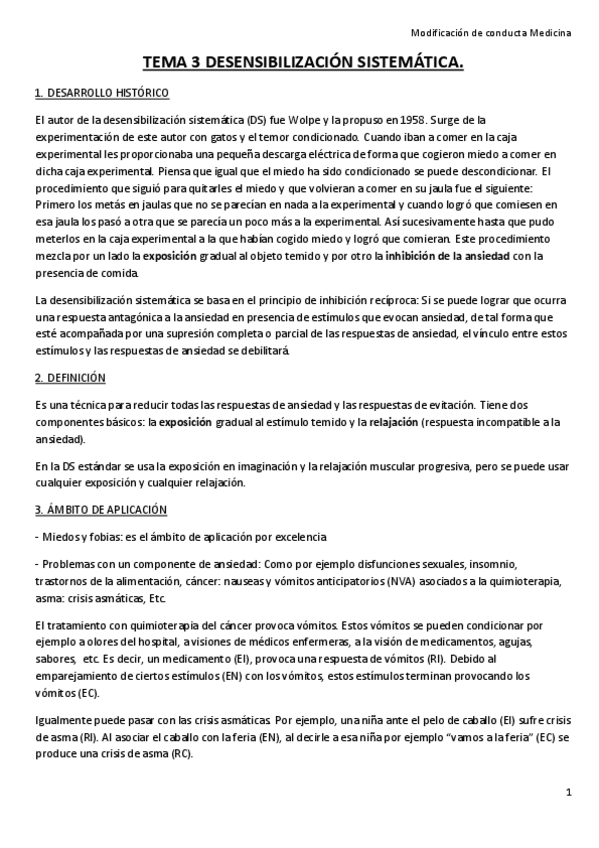 Modificación de conducta Medicina

TEMA 3 DESENSIBILIZACIÓN SISTEMÁTICA.

1. DESARROLLO HISTÓRICO

El autor de la desensibilización sistemática (DS) fue Wolpe y la propuso en 1958. Surge de la experimentación de este autor con gatos y el temor condicionado. Cuando iban a comer en la caja experimental les proporcionaba una pequeña descarga eléctrica de forma que cogieron miedo a comer en dicha caja experimental. Piensa que igual que el miedo ha sido condicionado se puede descondicionar. El procedimiento que siguió para quitarles el miedo y que volvieran a comer en su jaula fue el siguiente: Primero los metás en jaulas que no se parecían en nada a la experimental y cuando logró que comiesen en esa jaula los pasó a otra que se parecía un poco más a la experimental. Así sucesivamente hasta que pudo meterlos en la caja experimental a la que habían cogido miedo y logró que comieran. Este procedimiento mezcla por un lado la exposición gradual al objeto temido y por otro la inhibición de la ansiedad con la presencia de comida.

La desensibilización sistemática se basa en el principio de inhibición recíproca: Si se puede lograr que ocurra una respuesta antagónica a la ansiedad en presencia de estímulos que evocan ansiedad, de tal forma que esté acompañada por una supresión completa o parcial de las respuestas de ansiedad, el vínculo entre estos estímulos y las respuestas de ansiedad se debilitará.

2. DEFINICIÓN

Es una técnica para reducir todas las respuestas de ansiedad y las respuestas de evitación. Tiene dos componentes básicos: la exposición gradual al estímulo temido y la relajación (respuesta incompatible a la ansiedad).

En la DS estándar se usa la exposición en imaginación y la relajación muscular progresiva, pero se puede usar cualquier exposición y cualquier relajación.

3. ÁMBITO DE APLICACIÓN

- Miedos y fobias: es el ámbito de aplicación por excelencia

- Problemas con un componente de ansiedad: Como por ejemplo disfunciones sexuales, insomnio, trastornos de la alimentación, cáncer: nauseas y vómitos anticipatorios (NVA) asociados a la quimioterapia, asma: crisis asmáticas, Etc.

El tratamiento con quimioterapia del cáncer provoca vómitos. Estos vómitos se pueden condicionar por ejemplo a olores del hospital, a visiones de médicos enfermeras, a la visión de medicamentos, agujas, sabores, etc. Es decir, un medicamento (EI), provoca una respuesta de vómitos (RI). Debido al emparejamiento de ciertos estímulos (EN) con los vómitos, estos estímulos terminan provocando los vómitos (EC).

Igualmente puede pasar con las crisis asmáticas. Por ejemplo, una niña ante el pelo de caballo (EI) sufre crisis de asma (RI). Al asociar el caballo con la feria (EN), al decirle a esa niña por ejemplo "vamos a la feria" (EC) se produce una crisis de asma (RC).

1